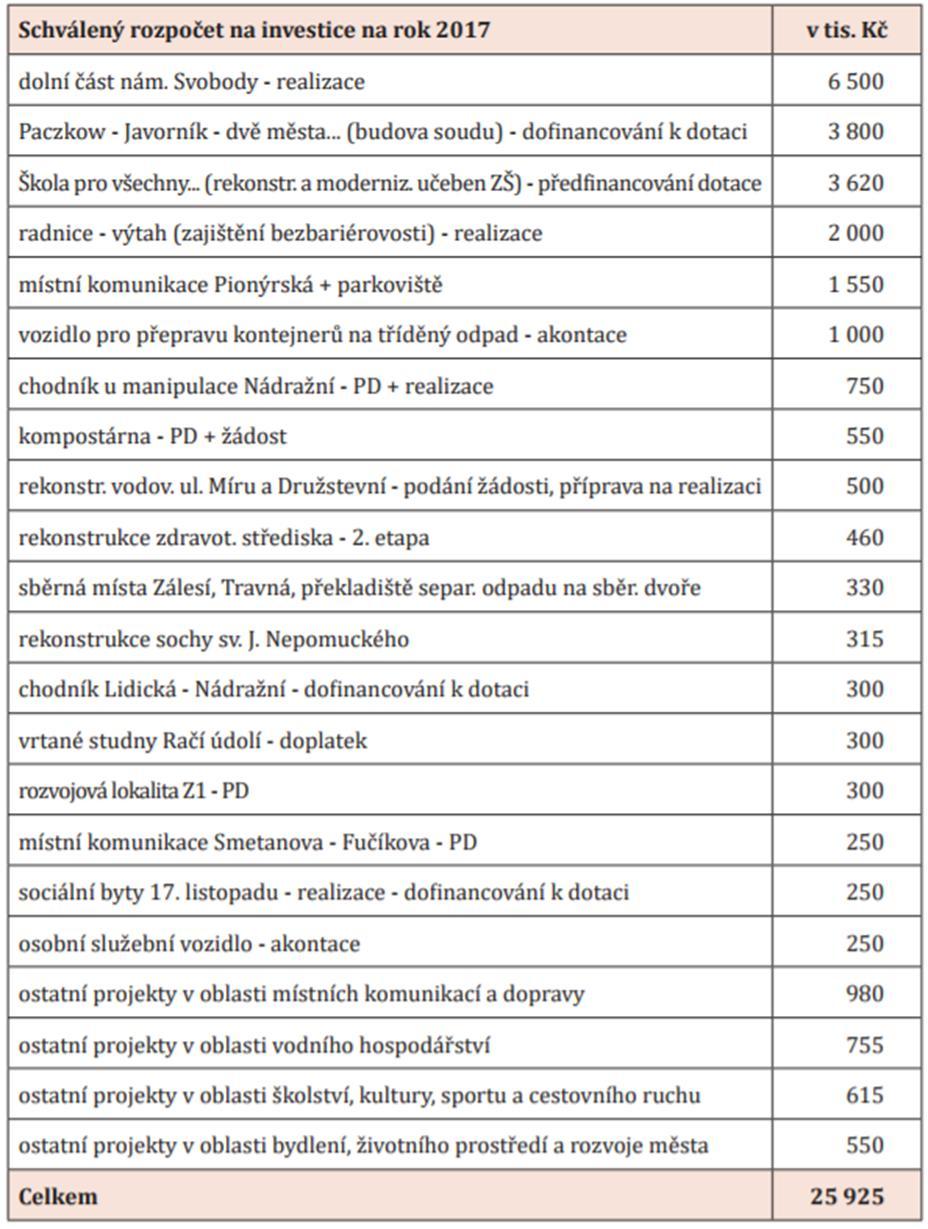 | Schválený rozpočet na investice na rok 2017 | v tis. Kč |
|---|---|
| dolní část nám. Svobody - realizace | 6 500 |
| Paczkow - Javorník - dvě města... (budova soudu) - dofinancování k dotaci | 3 800 |
| Škola pro všechny... (rekonstr. a moderniz. učeben ZŠ) - předfinancování dotace | 3 620 |
| radnice - výtah (zajištění bezbariérovosti) - realizace | 2 000 |
| místní komunikace Pionýrská + parkoviště | 1 550 |
| vozidlo pro přepravu kontejnerů na tříděný odpad - akontace | 1 000 |
| chodník u manipulace Nádražní - PD + realizace | 750 |
| kompostárna - PD + žádost | 550 |
| rekonstr. vodov. ul. Míru a Družstevní - podání žádosti, příprava na realizaci | 500 |
| rekonstrukce zdravot. střediska - 2. etapa | 460 |
| sběrná místa Zálesí, Travná, překladiště separ. odpadu na sběr. dvoře | 330 |
| rekonstrukce sochy sv. J. Nepomuckého | 315 |
| chodník Lidická - Nádražní - dofinancování k dotaci | 300 |
| vrtané studny Račí údolí - doplatek | 300 |
| rozvojová lokalita Z1 - PD | 300 |
| místní komunikace Smetanova - Fučíkova - PD | 250 |
| sociální byty 17. listopadu - realizace - dofinancování k dotaci | 250 |
| osobní služební vozidlo - akontace | 250 |
| ostatní projekty v oblasti místních komunikací a dopravy | 980 |
| ostatní projekty v oblasti vodního hospodářství | 755 |
| ostatní projekty v oblasti školství, kultury, sportu a cestovního ruchu | 615 |
| ostatní projekty v oblasti bydlení, životního prostředí a rozvoje města | 550 |
| Celkem | 25 925 |